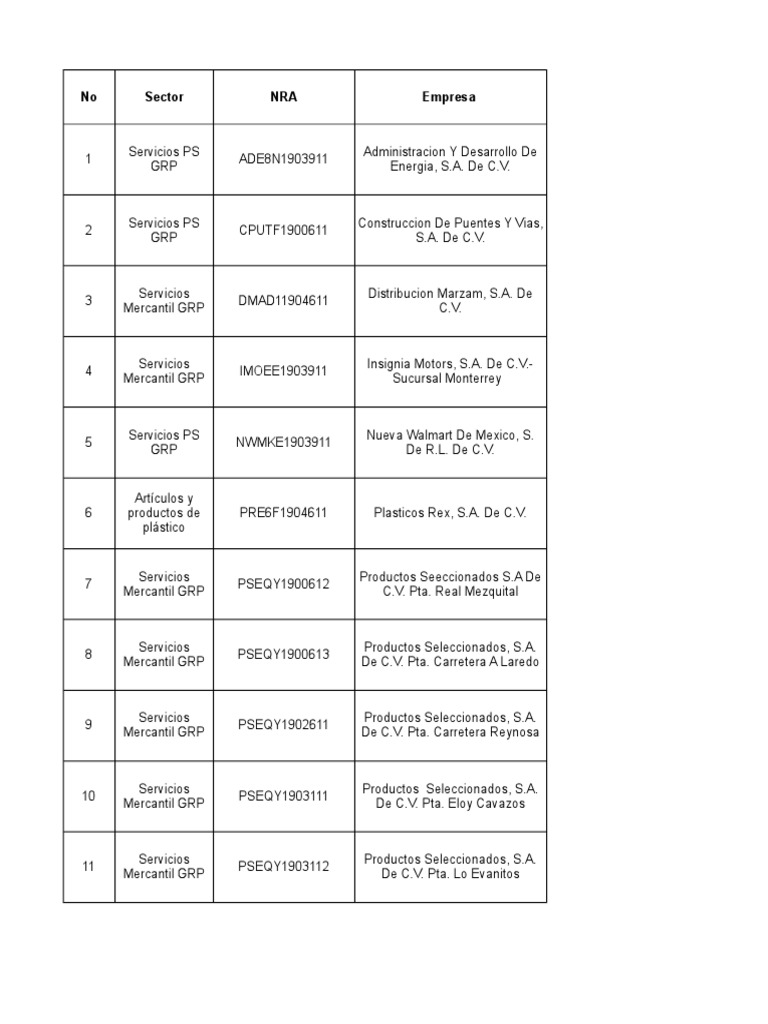 | No | Sector | NRA | Empresa |
|---|---|---|---|
| 1 | Servicios PS GRP | ADE8N1903911 | Administracion Y Desarrollo De Energia, S.A. De C.V. |
| 2 | Servicios PS GRP | CPUTF1900611 | Construccion De Puentes Y Vias, S.A. De C.V. |
| 3 | Servicios Mercantil GRP | DMAD11904611 | Distribucion Marzam, S.A. De C.V. |
| 4 | Servicios Mercantil GRP | IMOEE1903911 | Insignia Motors, S.A. De C.V.- Sucursal Monterrey |
| 5 | Servicios PS GRP | NWMKE1903911 | Nueva Walmart De Mexico, S. De R.L. De C.V. |
| 6 | Artículos y productos de plástico | PRE6F1904611 | Plasticos Rex, S.A. De C.V. |
| 7 | Servicios Mercantil GRP | PSEQY1900612 | Productos Seeccionados S.A De C.V. Pta. Real Mezquital |
| 8 | Servicios Mercantil GRP | PSEQY1900613 | Productos Seleccionados, S.A. De C.V. Pta. Carretera A Laredo |
| 9 | Servicios Mercantil GRP | PSEQY1902611 | Productos Seleccionados, S.A. De C.V. Pta. Carretera Reynosa |
| 10 | Servicios Mercantil GRP | PSEQY1903111 | Productos Seleccionados, S.A. De C.V. Pta. Eloy Cavazos |
| 11 | Servicios Mercantil GRP | PSEQY1903112 | Productos Seleccionados, S.A. De C.V. Pta. Lo Evanitos |